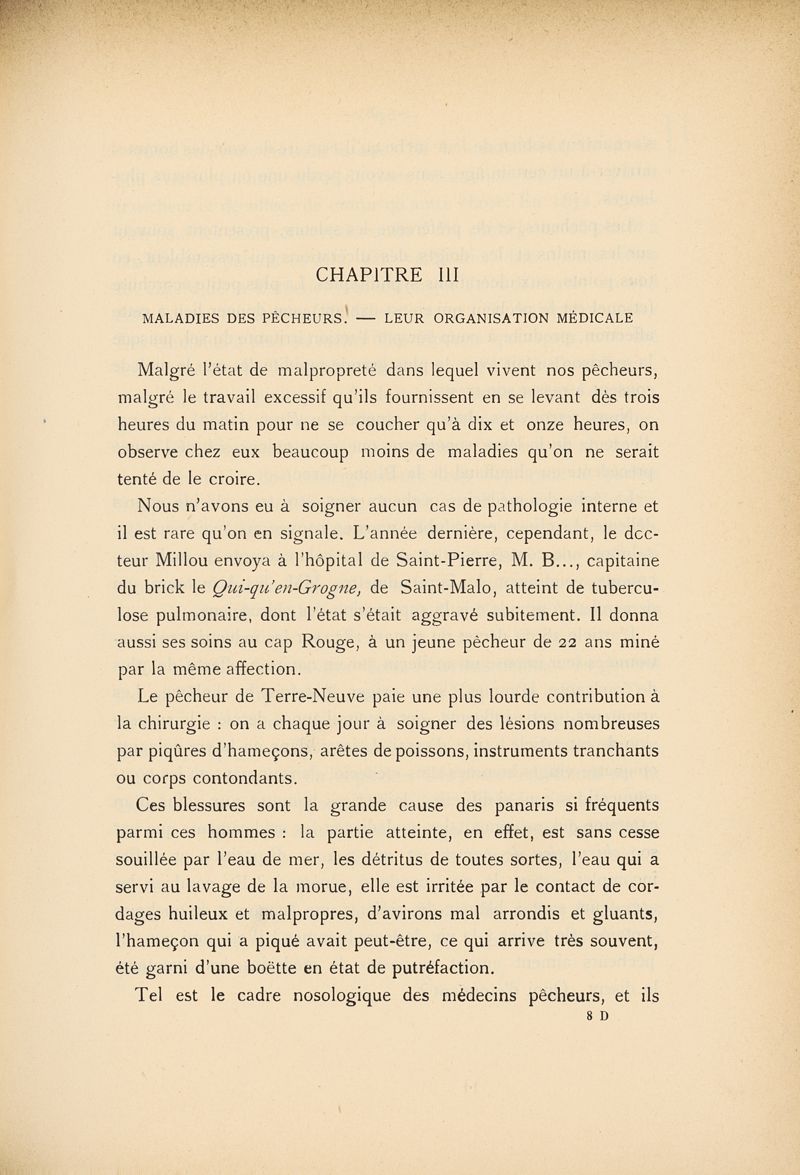 CHAPITRE III

MALADIES DES PÊCHEURS. — LEUR ORGANISATION MÉDICALE

Malgré l'état de malpropreté dans lequel vivent nos pêcheurs, malgré le travail excessif qu'ils fournissent en se levant dès trois heures du matin pour ne se coucher qu'à dix et onze heures, on observe chez eux beaucoup moins de maladies qu'on ne serait tenté de le croire.

Nous n'avons eu à soigner aucun cas de pathologie interne et il est rare qu'on en signale. L'année dernière, cependant, le docteur Millou envoya à l'hôpital de Saint-Pierre, M. B..., capitaine du brick le Qui-qu'en-Grogne, de Saint-Malo, atteint de tuberculose pulmonaire, dont l'état s'était aggravé subitement. Il donna aussi ses soins au cap Rouge, à un jeune pêcheur de 22 ans miné par la même affection.

Le pêcheur de Terre-Neuve paie une plus lourde contribution à la chirurgie : on a chaque jour à soigner des lésions nombreuses par piqûres d'hameçons, arêtes de poissons, instruments tranchants ou corps contondants.

Ces blessures sont la grande cause des panaris si fréquents parmi ces hommes : la partie atteinte, en effet, est sans cesse souillée par l'eau de mer, les détritus de toutes sortes, l'eau qui a servi au lavage de la morue, elle est irritée par le contact de cordages huileux et malpropres, d'avirons mal arrondis et gluants, l'hameçon qui a piqué avait peut-être, ce qui arrive très souvent, été garni d'une boëtte en état de putréfaction.

Tel est le cadre nosologique des médecins pêcheurs, et ils
8 D